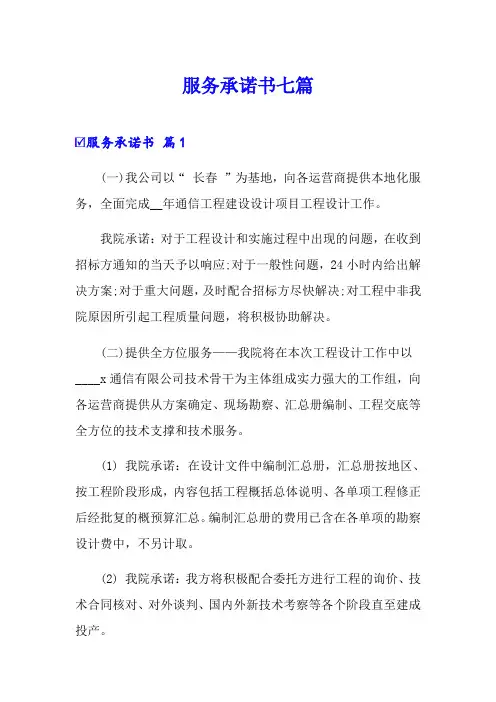 服务承诺书七篇

☑服务承诺书 篇1

(一)我公司以“ 长春 ”为基地，向各运营商提供本地化服务，全面完成__年通信工程建设设计项目工程设计工作。

我院承诺：对于工程设计和实施过程中出现的问题，在收到招标方通知的当天予以响应;对于一般性问题，24小时内给出解决方案;对于重大问题，及时配合招标方尽快解决;对工程中非我院原因所引起工程质量问题，将积极协助解决。

(二)提供全方位服务——我院将在本次工程设计工作中以____x通信有限公司技术骨干为主体组成实力强大的工作组，向各运营商提供从方案确定、现场勘察、汇总册编制、工程交底等全方位的技术支撑和技术服务。

(1) 我院承诺：在设计文件中编制汇总册，汇总册按地区、按工程阶段形成，内容包括工程概括总体说明、各单项工程修正后经批复的概预算汇总。编制汇总册的费用已含在各单项的勘察设计费中，不另计取。

(2) 我院承诺：我方将积极配合委托方进行工程的询价、技术合同核对、对外谈判、国内外新技术考察等各个阶段直至建成投产。